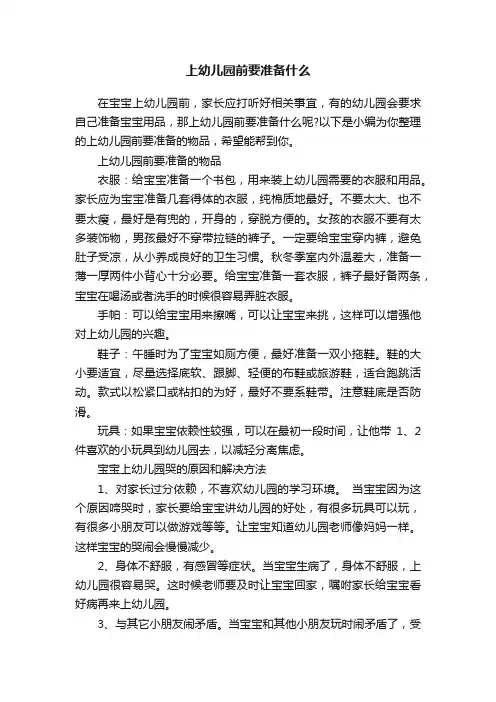 上幼儿园前要准备什么

在宝宝上幼儿园前，家长应打听好相关事宜，有的幼儿园会要求自己准备宝宝用品，那上幼儿园前要准备什么呢?以下是小编为你整理的上幼儿园前要准备的物品，希望能帮到你。

上幼儿园前要准备的物品

衣服：给宝宝准备一个书包，用来装上幼儿园需要的衣服和用品。家长应为宝宝准备几套得体的衣服，纯棉质地最好。不要太大、也不要太瘦，最好是有兜的，开身的，穿脱方便的。女孩的衣服不要有太多装饰物，男孩最好不穿带拉链的裤子。一定要给宝宝穿内裤，避免肚子受凉，从小养成良好的卫生习惯。秋冬季室内外温差大，准备一薄一厚两件小背心十分必要。给宝宝准备一套衣服，裤子最好备两条，宝宝在喝汤或者洗手的时候很容易弄脏衣服。

手帕：可以给宝宝用来擦嘴，可以让宝宝来挑，这样可以增强他对上幼儿园的兴趣。

鞋子：午睡时为了宝宝如厕方便，最好准备一双小拖鞋。鞋的大小要适宜，尽量选择底软、跟脚、轻便的布鞋或旅游鞋，适合跑跳活动。款式以松紧口或粘扣的为好，最好不要系鞋带。注意鞋底是否防滑。

玩具：如果宝宝依赖性较强，可以在最初一段时间，让他带 1、2 件喜欢的小玩具到幼儿园去，以减轻分离焦虑。

宝宝上幼儿园哭的原因和解决方法

1、对家长过分依赖，不喜欢幼儿园的学习环境。 当宝宝因为这个原因啼哭时，家长要给宝宝讲幼儿园的好处，有很多玩具可以玩，有很多小朋友可以做游戏等等。让宝宝知道幼儿园老师像妈妈一样。这样宝宝的哭闹会慢慢减少。

2、身体不舒服，有感冒等症状。当宝宝生病了，身体不舒服，上幼儿园很容易哭。这时候老师要及时让宝宝回家，嘱咐家长给宝宝看好病再来上幼儿园。

3、与其它小朋友闹矛盾。当宝宝和其他小朋友玩时闹矛盾了，受